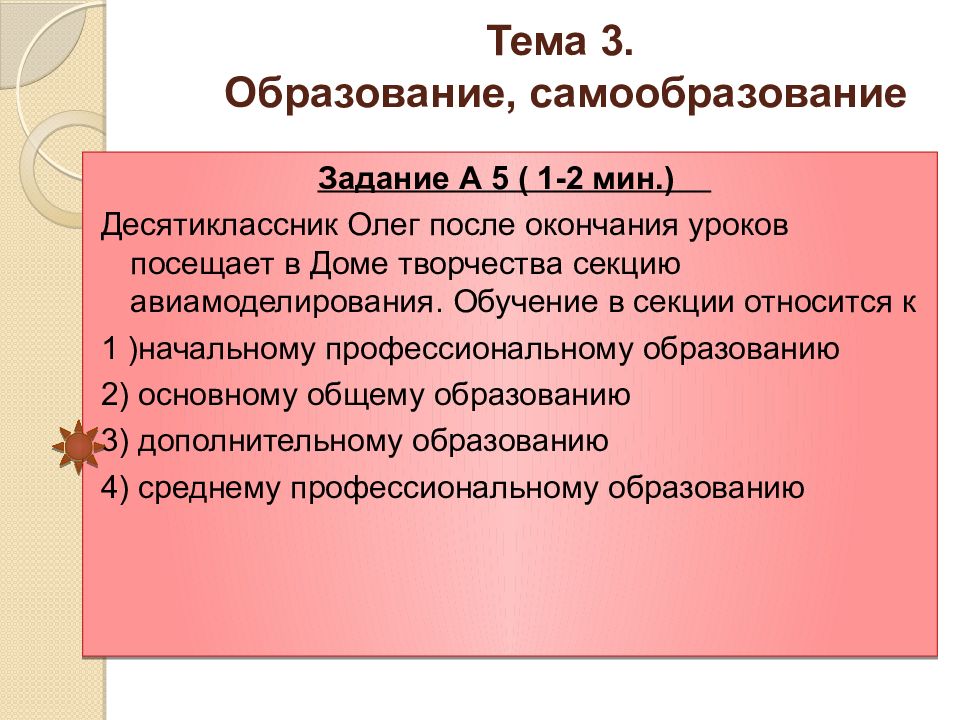 Тема 3.
Образование, самообразование

Задание А 5 ( 1-2 мин.)

Десятиклассник Олег после окончания уроков посещает в Доме творчества секцию авиамоделирования. Обучение в секции относится к

1 )начальному профессиональному образованию

2) основному общему образованию

3) дополнительному образованию

4) среднему профессиональному образованию